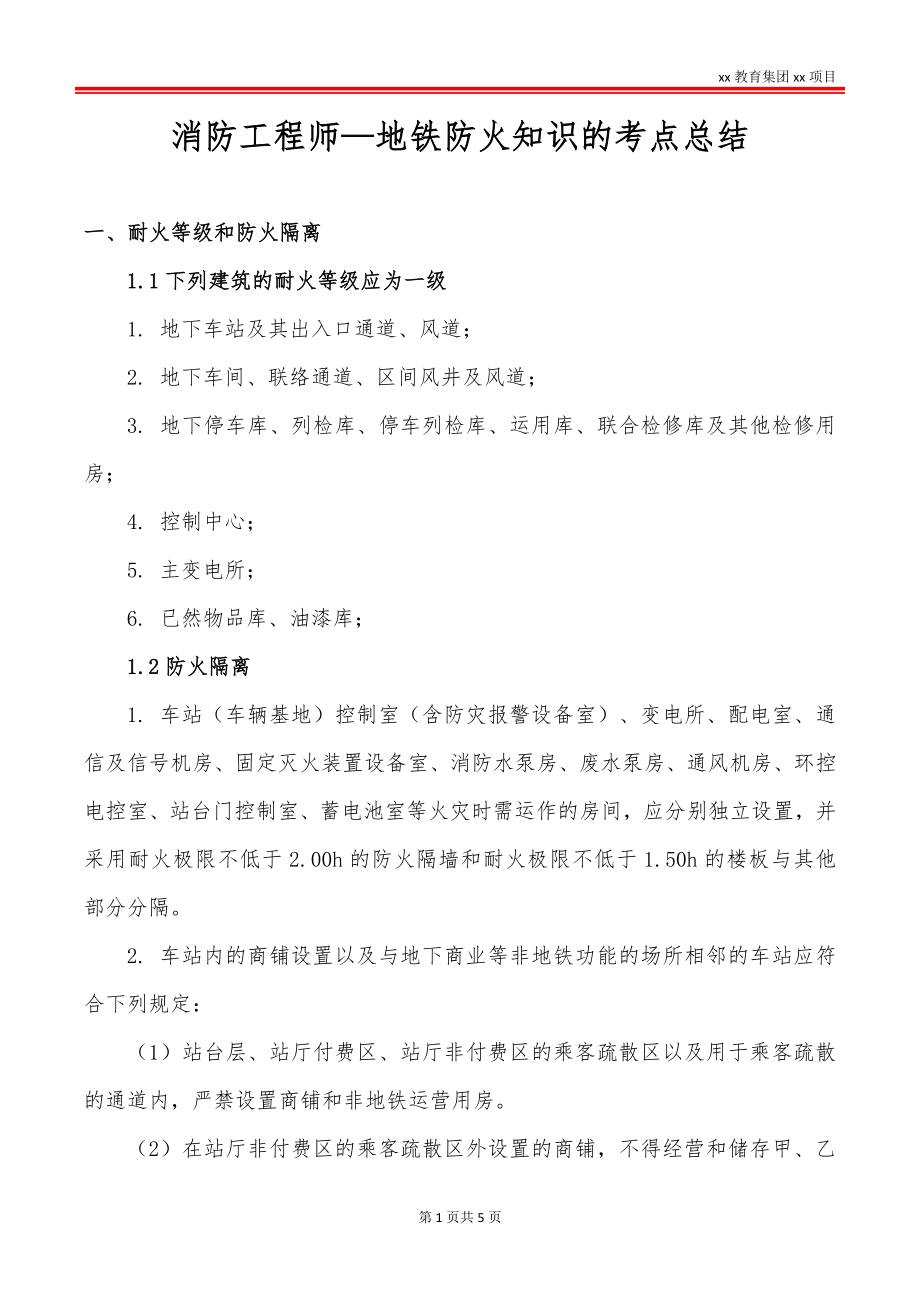 xx 教育集团 xx 项目

消防工程师—地铁防火知识的考点总结

一、耐火等级和防火隔离

1.1 下列建筑的耐火等级应为一级

1. 地下车站及其出入口通道、风道；

2. 地下车间、联络通道、区间风井及风道；

3. 地下停车库、列检库、停车列检库、运用库、联合检修库及其他检修用房；

4. 控制中心；

5. 主变电所；

6. 已然物品库、油漆库；

1.2 防火隔离

1. 车站（车辆基地）控制室（含防灾报警设备室）、变电所、配电室、通信及信号机房、固定灭火装置设备室、消防水泵房、废水泵房、通风机房、环控电控室、站台门控制室、蓄电池室等火灾时需运作的房间，应分别独立设置，并采用耐火极限不低于 2.00h 的防火隔墙和耐火极限不低于 1.50h 的楼板与其他部分分隔。

2. 车站内的商铺设置以及与地下商业等非地铁功能的场所相邻的车站应符合下列规定：

（1）站台层、站厅付费区、站厅非付费区的乘客疏散区以及用于乘客疏散的通道内，严禁设置商铺和非地铁运营用房。

（2）在站厅非付费区的乘客疏散区外设置的商铺，不得经营和储存甲、乙

第 1 页共 5 页